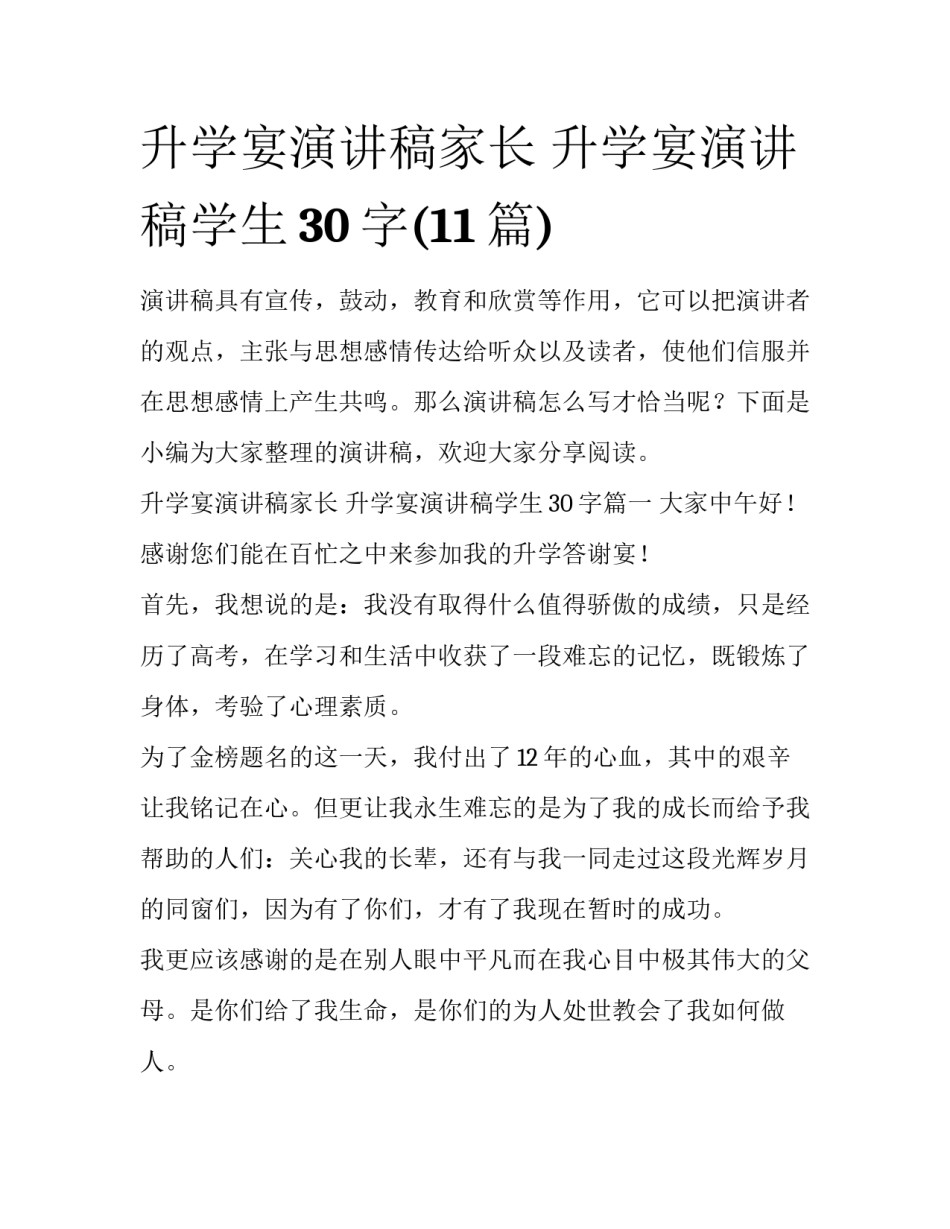 升学宴演讲稿家长 升学宴演讲稿学生 30 字(11 篇)

演讲稿具有宣传，鼓动，教育和欣赏等作用，它可以把演讲者的观点，主张与思想感情传达给听众以及读者，使他们信服并在思想感情上产生共鸣。那么演讲稿怎么写才恰当呢？下面是小编为大家整理的演讲稿，欢迎大家分享阅读。

升学宴演讲稿家长 升学宴演讲稿学生 30 字篇一 大家中午好！

感谢您们能在百忙之中来参加我的升学答谢宴！

首先，我想说的是：我没有取得什么值得骄傲的成绩，只是经历了高考，在学习和生活中收获了一段难忘的记忆，既锻炼了身体，考验了心理素质。

为了金榜题名的这一天，我付出了 12 年的心血，其中的艰辛让我铭记在心。但更让我永生难忘的是为了我的成长而给予我帮助的人们：关心我的长辈，还有与我一同走过这段光辉岁月的同窗们，因为有了你们，才有了我现在暂时的成功。

我更应该感谢的是在别人眼中平凡而在我心目中极其伟大的父母。是你们给了我生命，是你们的为人处世教会了我如何做人。